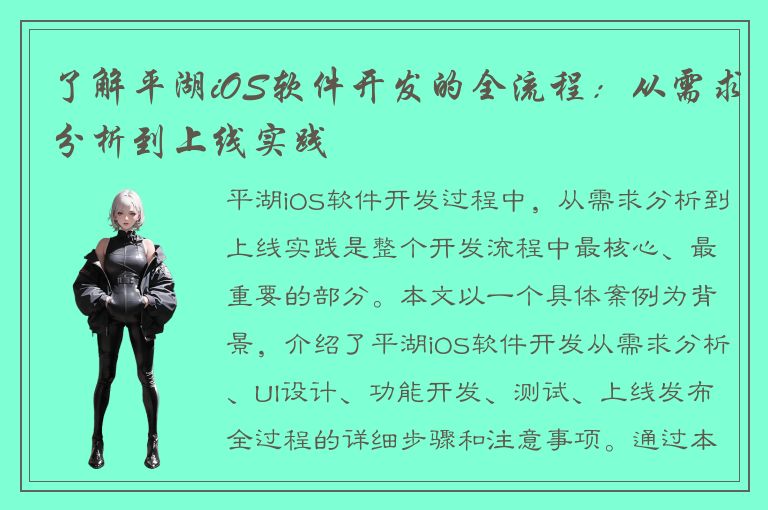 了解平湖iOS软件开发的全流程：从需求分析到上线实践

平湖iOS软件开发过程中，从需求分析到上线实践是整个开发流程中最核心、最重要的部分。本文以一个具体案例为背景，介绍了平湖iOS软件开发从需求分析、UI设计、功能开发、测试、上线发布全过程的详细步骤和注意事项。通过本